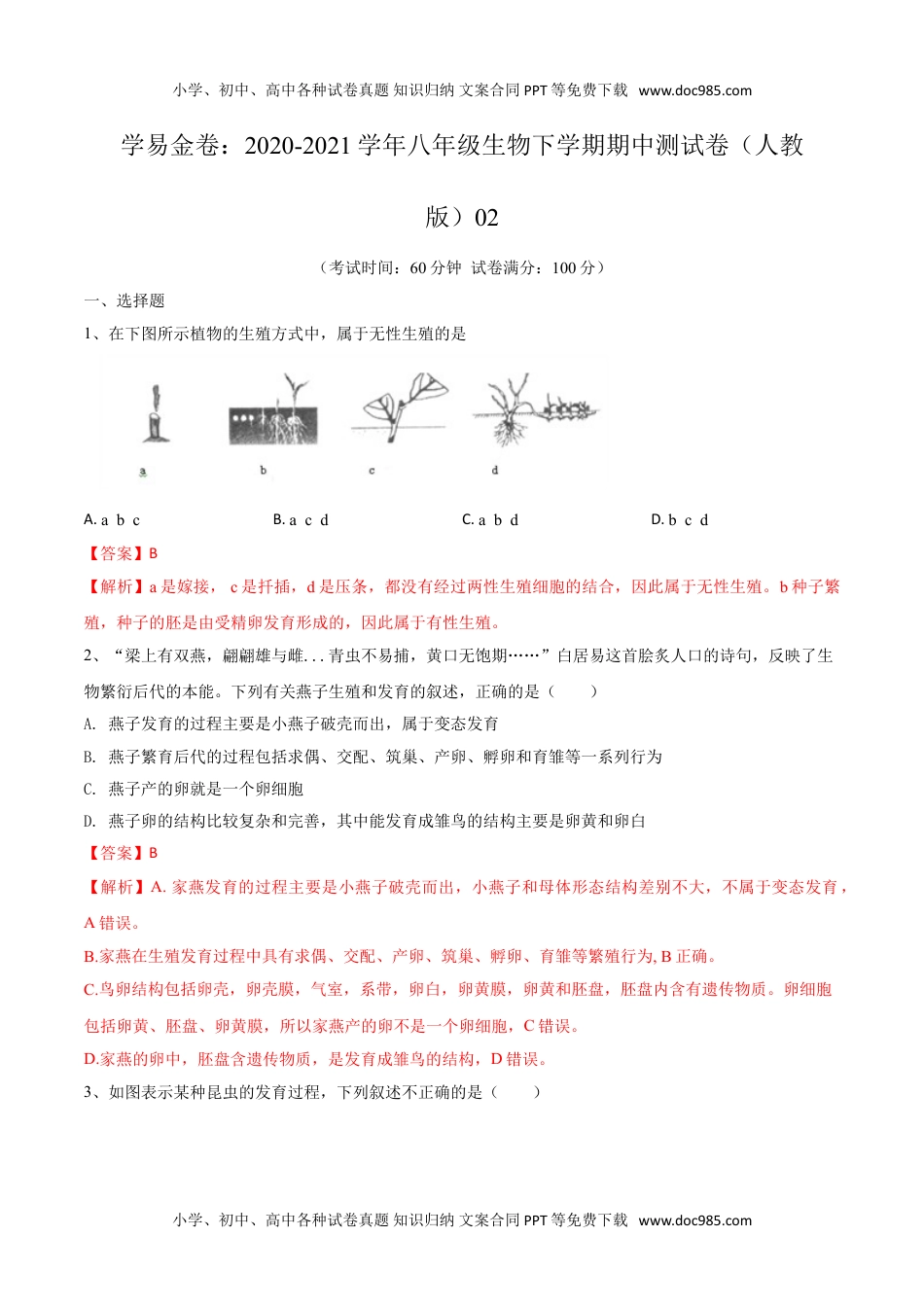 小学、初中、高中各种试卷真题 知识归纳 文案合同 PPT 等免费下载 www.doc985.com

学易金卷：2020-2021 学年八年级生物下学期期中测试卷（人教版）02

（考试时间：60 分钟 试卷满分：100 分）

一、选择题

1、在下图所示植物的生殖方式中，属于无性生殖的是

a b c d

A. a b c B. a c d C. a b d D. b c d

【答案】B

【解析】a 是嫁接， c 是扦插，d 是压条，都没有经过两性生殖细胞的结合，因此属于无性生殖。b 种子繁殖，种子的胚是由受精卵发育形成的，因此属于有性生殖。

2、“梁上有双燕，翩翩雄与雌...青虫不易捕，黄口无饱期……”白居易这首脍炙人口的诗句，反映了生物繁衍后代的本能。下列有关燕子生殖和发育的叙述，正确的是（ ）

A. 燕子发育的过程主要是小燕子破壳而出，属于变态发育

B. 燕子繁育后代的过程包括求偶、交配、筑巢、产卵、孵卵和育雏等一系列行为

C. 燕子产的卵就是一个卵细胞

D. 燕子卵的结构比较复杂和完善，其中能发育成雏鸟的结构主要是卵黄和卵白

【答案】B

【解析】A. 家燕发育的过程主要是小燕子破壳而出，小燕子和母体形态结构差别不大，不属于变态发育，A 错误。

B.家燕在生殖发育过程中具有求偶、交配、产卵、筑巢、孵卵、育雏等繁殖行为, B 正确。

C.鸟卵结构包括卵壳，卵壳膜，气室，系带，卵白，卵黄膜，卵黄和胚盘，胚盘内含有遗传物质。卵细胞包括卵黄、胚盘、卵黄膜，所以家燕产的卵不是一个卵细胞，C 错误。

D.家燕的卵中，胚盘含遗传物质，是发育成雏鸟的结构，D 错误。

3、如图表示某种昆虫的发育过程，下列叙述不正确的是（ ）

小学、初中、高中各种试卷真题 知识归纳 文案合同 PPT 等免费下载 www.doc985.com